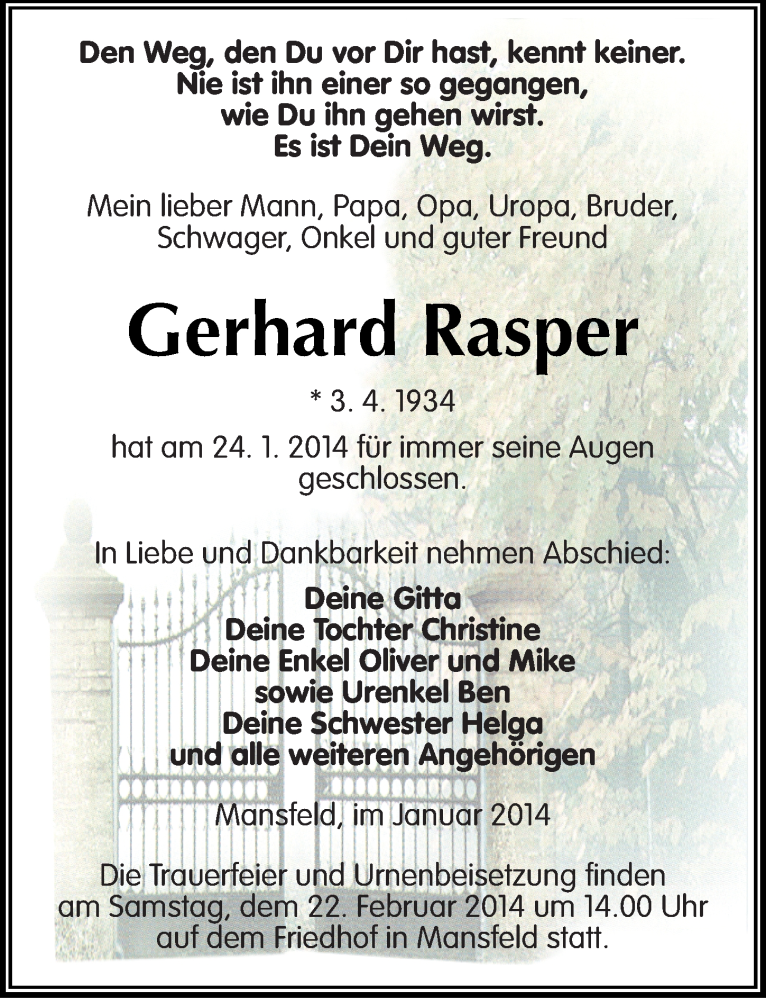 Den Weg, den Du vor Dir hast, kennt keiner.
Nie ist ihn einer so gegangen,
wie Du ihn gehen wirst.
Es ist Dein Weg.

Mein lieber Mann, Papa, Opa, Uropa, Bruder, Schwager, Onkel und guter Freund

Gerhard Rasper

* 3. 4. 1934

hat am 24. 1. 2014 für immer seine Augen geschlossen.

In Liebe und Dankbarkeit nehmen Abschied:

Deine Gitta
Deine Tochter Christine
Deine Enkel Oliver und Mike
sowie Urenkel Ben
Deine Schwester Helga
und alle weiteren Angehörigen

Mansfeld, im Januar 2014

Die Trauerfeier und Urnenbeisetzung finden am Samstag, dem 22. Februar 2014 um 14.00 Uhr auf dem Friedhof in Mansfeld statt.